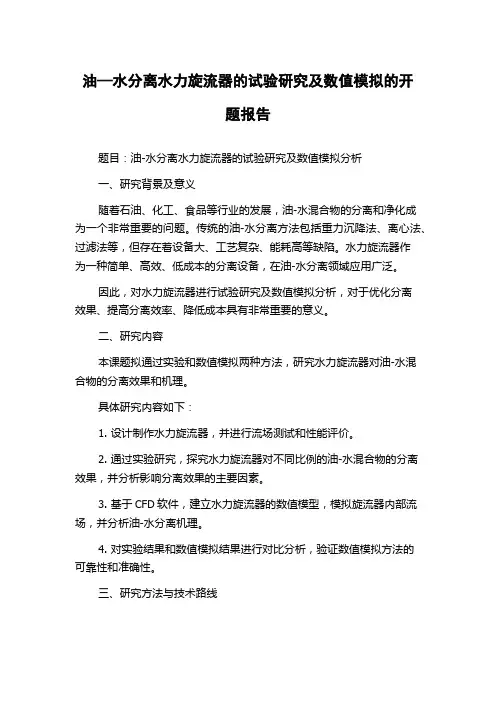 油—水分离水力旋流器的试验研究及数值模拟的开题报告

题目：油-水分离水力旋流器的试验研究及数值模拟分析

一、研究背景及意义

随着石油、化工、食品等行业的发展，油-水混合物的分离和净化成为一个非常重要的问题。传统的油-水分离方法包括重力沉降法、离心法、过滤法等，但存在着设备大、工艺复杂、能耗高等缺陷。水力旋流器作为一种简单、高效、低成本的分离设备，在油-水分离领域应用广泛。

因此，对水力旋流器进行试验研究及数值模拟分析，对于优化分离效果、提高分离效率、降低成本具有非常重要的意义。

二、研究内容

本课题拟通过实验和数值模拟两种方法，研究水力旋流器对油-水混合物的分离效果和机理。

具体研究内容如下：

1. 设计制作水力旋流器，并进行流场测试和性能评价。

2. 通过实验研究，探究水力旋流器对不同比例的油-水混合物的分离效果，并分析影响分离效果的主要因素。

3. 基于 CFD 软件，建立水力旋流器的数值模型，模拟旋流器内部流场，并分析油-水分离机理。

4. 对实验结果和数值模拟结果进行对比分析，验证数值模拟方法的可靠性和准确性。

三、研究方法与技术路线